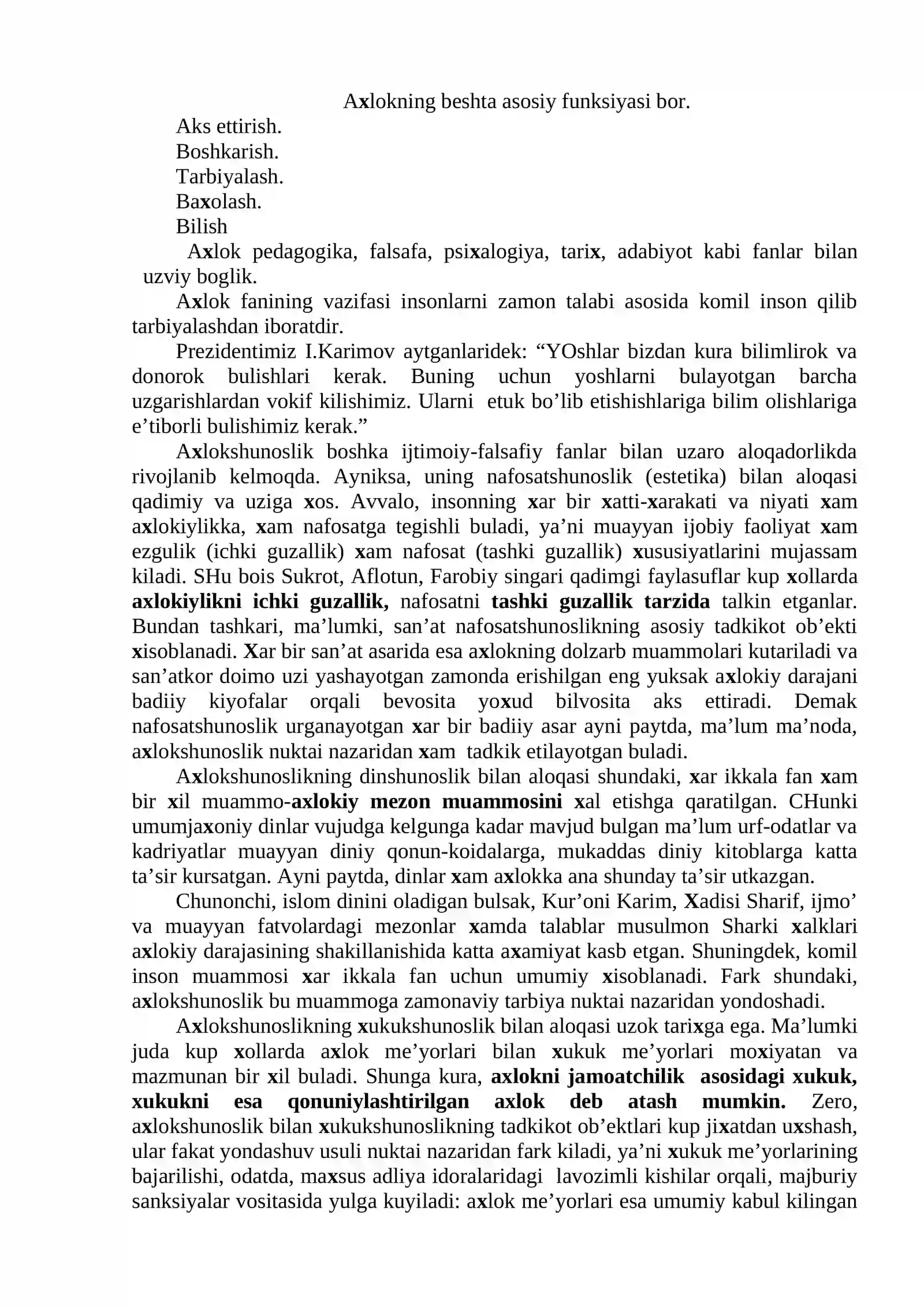 Axlokning beshta asosiy funksiyasi bor.

Aks ettirish.
Boshkarish.
Tarbiyalash.
Baxolash.
Bilish

Axlok pedagogika, falsafa, psixalogiya, tarix, adabiyot kabi fanlar bilan uzviy boglik.

Axlok fanining vazifasi insonlarni zamon talabi asosida komil inson qilib tarbiyalashdan iboratdir.

Prezidentimiz I.Karimov aytganlaridek: "YOshlar bizdan kura bilimlirok va donorok bulishlari kerak. Buning uchun yoshlarni bulayotgan barcha uzgarishlardan vokif kilishimiz. Ularni etuk bo'lib etishishlariga bilim olishlariga e'tiborli bulishimiz kerak."

Axlokshunoslik boshka ijtimoiy-falsafiy fanlar bilan uzaro aloqadorlikda rivojlanib kelmoqda. Ayniksa, uning nafosatshunoslik (estetika) bilan aloqasi qadimiy va uziga xos. Avvalo, insonning xar bir xatti-xarakati va niyati xam axlokiylikka, xam nafosatga tegishli buladi, ya'ni muayyan ijobiy faoliyat xam ezgulik (ichki guzallik) xam nafosat (tashki guzallik) xususiyatlarini mujassam kiladi. SHu bois Sukrot, Aflotun, Farobiy singari qadimgi faylasuflar kup xollarda axlokiylikni ichki guzallik, nafosatni tashki guzallik tarzida talkin etganlar. Bundan tashkari, ma'lumki, san'at nafosatshunoslikning asosiy tadkikot ob'ekti xisoblanadi. Xar bir san'at asarida esa axlokning dolzarb muammolari kutariladi va san'atkor doimo uzi yashayotgan zamonda erishilgan eng yuksak axlokiy darajani badiiy kiyofalar orqali bevosita yoxud bilvosita aks ettiradi. Demak nafosatshunoslik urganayotgan xar bir badiiy asar ayni paytda, ma'lum ma'noda, axlokshunoslik nuktai nazaridan xam tadkik etilayotgan buladi.

Axlokshunoslikning dinshunoslik bilan aloqasi shundaki, xar ikkala fan xam bir xil muammo-axlokiy mezon muammosini xal etishga qaratilgan. CHunki umumjaxoniy dinlar vujudga kelgunga kadar mavjud bulgan ma'lum urf-odatlar va kadriyatlar muayyan diniy qonun-koidalarga, mukaddas diniy kitoblarga katta ta'sir kursatgan. Ayni paytda, dinlar xam axlokka ana shunday ta'sir utkazgan.

Chunonchi, islom dinini oladigan bulsak, Kur'oni Karim, Xadisi Sharif, ijmo' va muayyan fatvolardagi mezonlar xamda talablar musulmon Sharki xalklari axlokiy darajasining shakillanishida katta axamiyat kasb etgan. Shuningdek, komil inson muammosi xar ikkala fan uchun umumiy xisoblanadi. Fark shundaki, axlokshunoslik bu muammoga zamonaviy tarbiya nuktai nazaridan yondoshadi.

Axlokshunoslikning xukukshunoslik bilan aloqasi uzok tarixga ega. Ma'lumki juda kup xollarda axlok me'yorlari bilan xukuk me'yorlari moxiyatan va mazmunan bir xil buladi. Shunga kura, axlokni jamoatchilik asosidagi xukuk, xukukni esa qonuniylashtirilgan axlok deb atash mumkin. Zero, axlokshunoslik bilan xukukshunoslikning tadkikot ob'ektlari kup jixatdan uxshash, ular fakat yondashuv usuli nuktai nazaridan fark kiladi, ya'ni xukuk me'yorlarining bajarilishi, odatda, maxsus adliya idoralaridagi lavozimli kishilar orqali, majburiy sanksiyalar vositasida yulga kuyiladi: axlok me'yorlari esa umumiy kabul kilingan